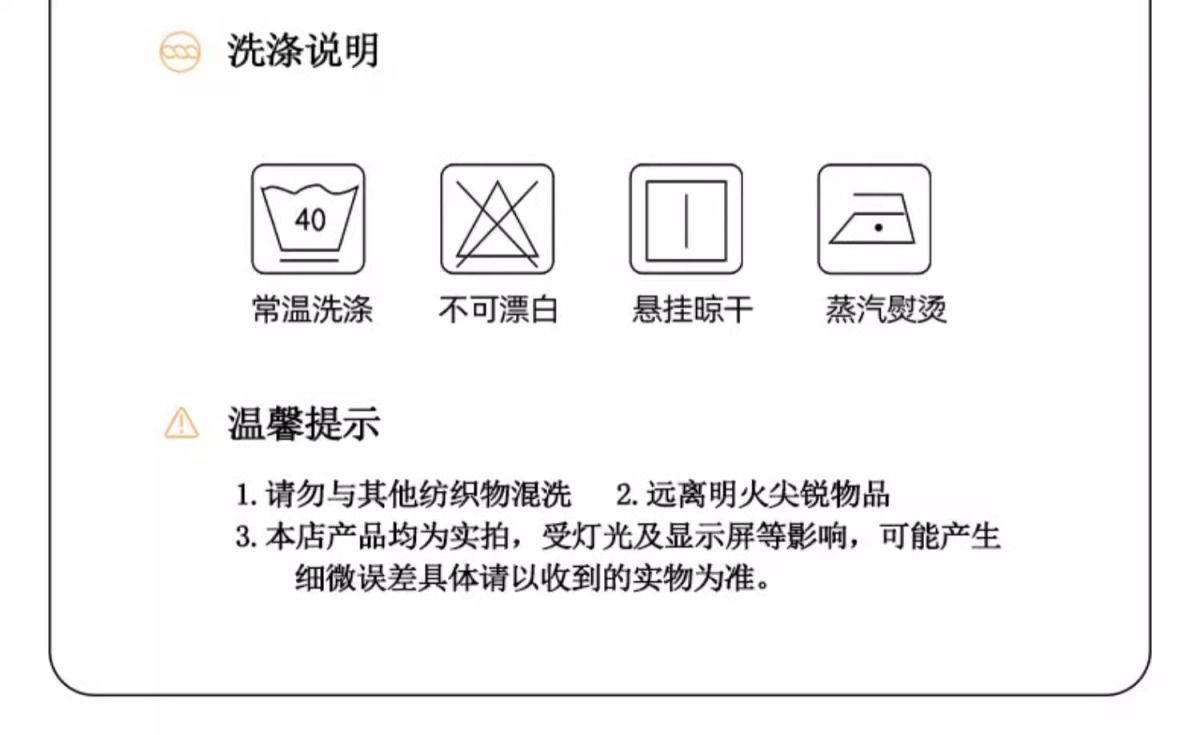 洗涤说明

40

常温洗涤　不可漂白　悬挂晾干　蒸汽熨烫

温馨提示

1. 请勿与其他纺织物混洗　2. 远离明火尖锐物品
3. 本店产品均为实拍，受灯光及显示屏等影响，可能产生细微误差具体请以收到的实物为准。